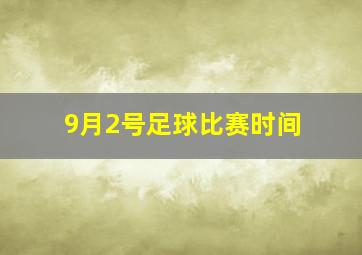 9月2号足球比赛时间